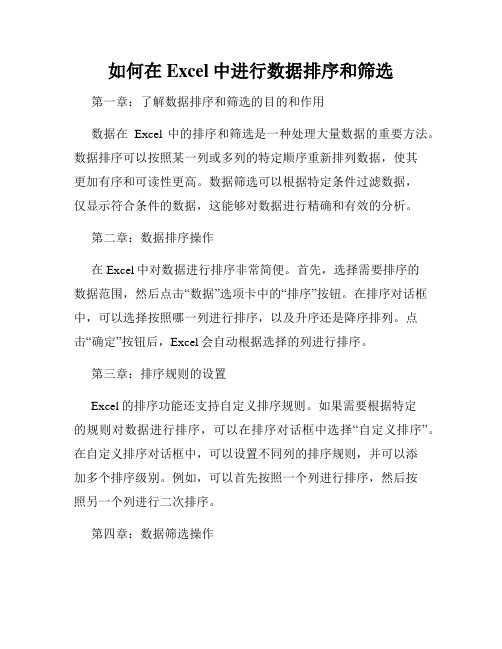 如何在 Excel 中进行数据排序和筛选

第一章：了解数据排序和筛选的目的和作用

数据在 Excel 中的排序和筛选是一种处理大量数据的重要方法。数据排序可以按照某一列或多列的特定顺序重新排列数据，使其更加有序和可读性更高。数据筛选可以根据特定条件过滤数据，仅显示符合条件的数据，这能够对数据进行精确和有效的分析。

第二章：数据排序操作

在 Excel 中对数据进行排序非常简便。首先，选择需要排序的数据范围，然后点击“数据”选项卡中的“排序”按钮。在排序对话框中，可以选择按照哪一列进行排序，以及升序还是降序排列。点击“确定”按钮后，Excel 会自动根据选择的列进行排序。

第三章：排序规则的设置

Excel 的排序功能还支持自定义排序规则。如果需要根据特定的规则对数据进行排序，可以在排序对话框中选择“自定义排序”。在自定义排序对话框中，可以设置不同列的排序规则，并可以添加多个排序级别。例如，可以首先按照一个列进行排序，然后按照另一个列进行二次排序。

第四章：数据筛选操作